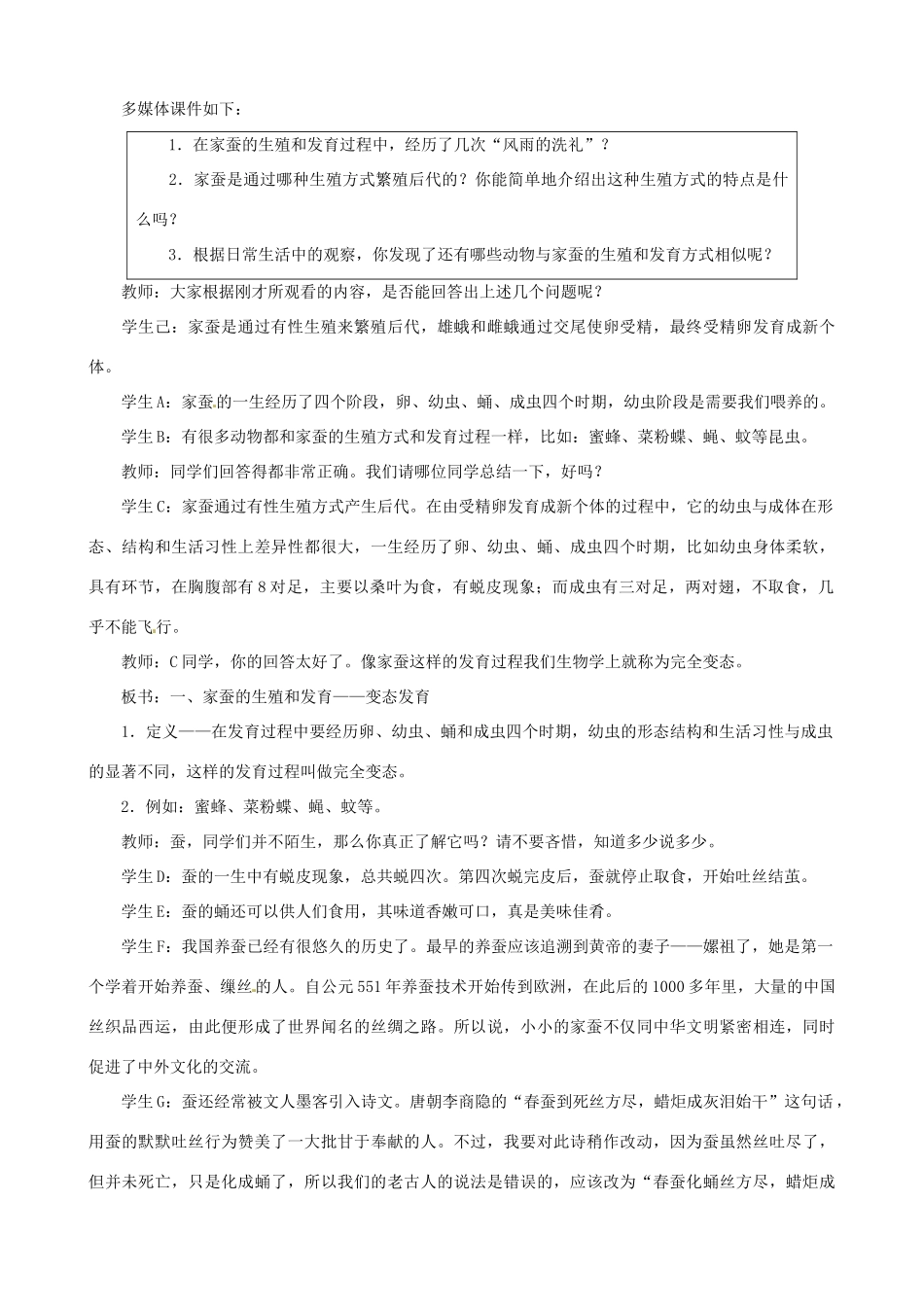 多媒体课件如下：

1．在家蚕的生殖和发育过程中，经历了几次“风雨的洗礼”？

2．家蚕是通过哪种生殖方式繁殖后代的？你能简单地介绍出这种生殖方式的特点是什么吗？

3．根据日常生活中的观察，你发现了还有哪些动物与家蚕的生殖和发育方式相似呢？

教师：大家根据刚才所观看的内容，是否能回答出上述几个问题呢？

学生己：家蚕是通过有性生殖来繁殖后代，雄蛾和雌蛾通过交尾使卵受精，最终受精卵发育成新个体。

学生A：家蚕的一生经历了四个阶段，卵、幼虫、蛹、成虫四个时期，幼虫阶段是需要我们喂养的。

学生B：有很多动物都和家蚕的生殖方式和发育过程一样，比如：蜜蜂、菜粉蝶、蝇、蚊等昆虫。

教师：同学们回答得都非常正确。我们请哪位同学总结一下，好吗？

学生C：家蚕通过有性生殖方式产生后代。在由受精卵发育成新个体的过程中，它的幼虫与成体在形态、结构和生活习性上差异性都很大，一生经历了卵、幼虫、蛹、成虫四个时期，比如幼虫身体柔软，具有环节，在胸腹部有8对足，主要以桑叶为食，有蜕皮现象；而成虫有三对足，两对翅，不取食，几乎不能飞行。

教师：C同学，你的回答太好了。像家蚕这样的发育过程我们生物学上就称为完全变态。

板书：一、家蚕的生殖和发育——变态发育

1．定义——在发育过程中要经历卵、幼虫、蛹和成虫四个时期，幼虫的形态结构和生活习性与成虫的显著不同，这样的发育过程叫做完全变态。

2．例如：蜜蜂、菜粉蝶、蝇、蚊等。

教师：蚕，同学们并不陌生，那么你真正了解它吗？请不要吝惜，知道多少说多少。

学生D：蚕的一生中有蜕皮现象，总共蜕四次。第四次蜕完皮后，蚕就停止取食，开始吐丝结茧。

学生E：蚕的蛹还可以供人们食用，其味道香嫩可口，真是美味佳肴。

学生F：我国养蚕已经有很悠久的历史了。最早的养蚕应该追溯到黄帝的妻子——嫘祖了，她是第一个学着开始养蚕、缫丝的人。自公元551年养蚕技术开始传到欧洲，在此后的1000多年里，大量的中国丝织品西运，由此便形成了世界闻名的丝绸之路。所以说，小小的家蚕不仅同中华文明紧密相连，同时促进了中外文化的交流。

学生G：蚕还经常被文人墨客引入诗文。唐朝李商隐的“春蚕到死丝方尽，蜡炬成灰泪始干”这句话，用蚕的默默吐丝行为赞美了一大批甘于奉献的人。不过，我要对此诗稍作改动，因为蚕虽然丝吐尽了，但并未死亡，只是化成蛹了，所以我们的老古人的说法是错误的，应该改为“春蚕化蛹丝方尽，蜡炬成